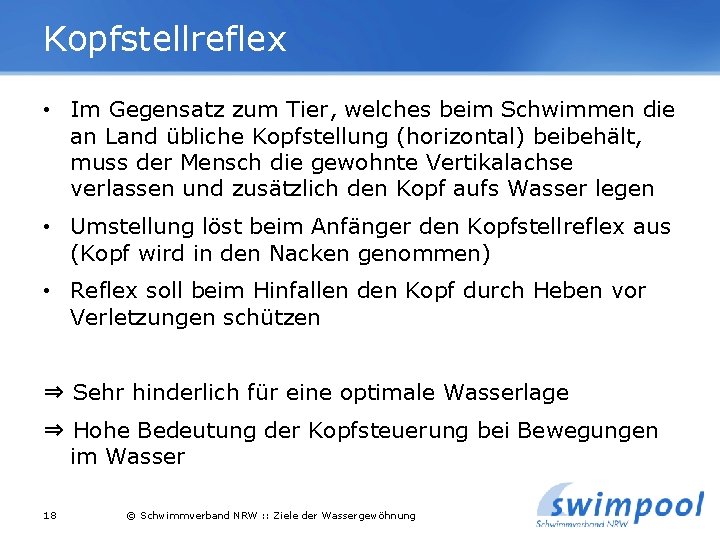 Kopfstellreflex

• Im Gegensatz zum Tier, welches beim Schwimmen die an Land übliche Kopfstellung (horizontal) beibehält, muss der Mensch die gewohnte Vertikalachse verlassen und zusätzlich den Kopf aufs Wasser legen

• Umstellung löst beim Anfänger den Kopfstellreflex aus (Kopf wird in den Nacken genommen)

• Reflex soll beim Hinfallen den Kopf durch Heben vor Verletzungen schützen

⇒ Sehr hinderlich für eine optimale Wasserlage

⇒ Hohe Bedeutung der Kopfsteuerung bei Bewegungen im Wasser

18 © Schwimmverband NRW :: Ziele der Wassergewöhnung

swimpool
Schwimmverband NRW